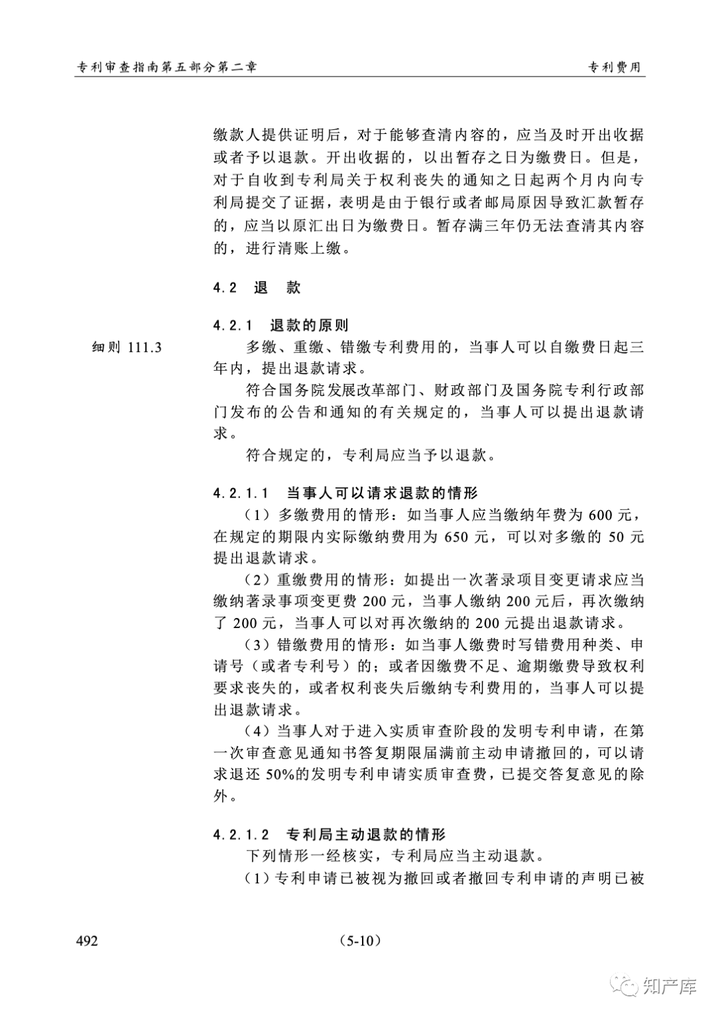 专利审查指南第五部分第二章

专利费用

缴款人提供证明后，对于能够查清内容的，应当及时开出收据或者予以退款。开出收据的，以出暂存之日为缴费日。但是，对于自收到专利局关于权利丧失的通知之日起两个月内向专利局提交了证据，表明是由于银行或者邮局原因导致汇款暂存的，应当以原汇出日为缴费日。暂存满三年仍无法查清其内容的，进行清账上缴。

4.2　退　款

4.2.1　退款的原则

细则 111.3

多缴、重缴、错缴专利费用的，当事人可以自缴费日起三年内，提出退款请求。

符合国务院发展改革部门、财政部门及国务院专利行政部门发布的公告和通知的有关规定的，当事人可以提出退款请求。

符合规定的，专利局应当予以退款。

4.2.1.1　当事人可以请求退款的情形

（1）多缴费用的情形：如当事人应当缴纳年费为 600 元，在规定的期限内实际缴纳费用为 650 元，可以对多缴的 50 元提出退款请求。

（2）重缴费用的情形：如提出一次著录项目变更请求应当缴纳著录事项变更费 200 元，当事人缴纳 200 元后，再次缴纳了 200 元，当事人可以对再次缴纳的 200 元提出退款请求。

（3）错缴费用的情形：如当事人缴费时写错费用种类、申请号（或者专利号）的；或者因缴费不足、逾期缴费导致权利要求丧失的，或者权利丧失后缴纳专利费用的，当事人可以提出退款请求。

（4）当事人对于进入实质审查阶段的发明专利申请，在第一次审查意见通知书答复期限届满前主动申请撤回的，可以请求退还 50%的发明专利申请实质审查费，已提交答复意见的除外。

4.2.1.2　专利局主动退款的情形

下列情形一经核实，专利局应当主动退款。

（1）专利申请已被视为撤回或者撤回专利申请的声明已被

492

（5-10）

知产库